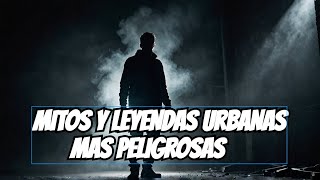 MITOS Y LEYENDAS URBANAS MAS PELIGROSAS